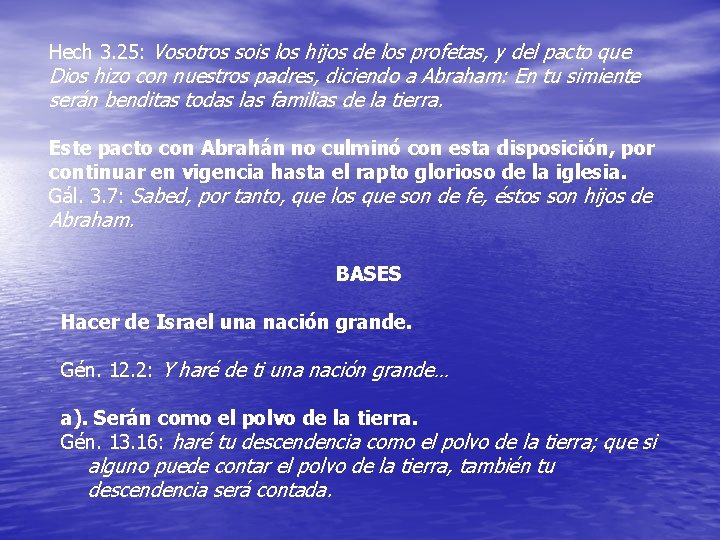 Hech 3.25: Vosotros sois los hijos de los profetas, y del pacto que Dios hizo con nuestros padres, diciendo a Abraham: En tu simiente serán benditas todas las familias de la tierra.

Este pacto con Abrahán no culminó con esta disposición, por continuar en vigencia hasta el rapto glorioso de la iglesia.
Gál. 3.7: Sabed, por tanto, que los que son de fe, éstos son hijos de Abraham.

BASES

Hacer de Israel una nación grande.

Gén. 12.2: Y haré de ti una nación grande…

a). Serán como el polvo de la tierra.
Gén. 13.16: haré tu descendencia como el polvo de la tierra; que si alguno puede contar el polvo de la tierra, también tu descendencia será contada.